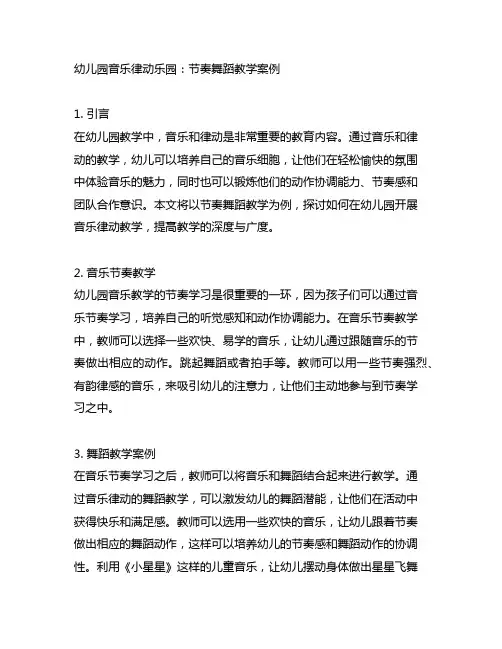 幼儿园音乐律动乐园：节奏舞蹈教学案例

1. 引言
在幼儿园教学中，音乐和律动是非常重要的教育内容。通过音乐和律动的教学，幼儿可以培养自己的音乐细胞，让他们在轻松愉快的氛围中体验音乐的魅力，同时也可以锻炼他们的动作协调能力、节奏感和团队合作意识。本文将以节奏舞蹈教学为例，探讨如何在幼儿园开展音乐律动教学，提高教学的深度与广度。

2. 音乐节奏教学
幼儿园音乐教学的节奏学习是很重要的一环，因为孩子们可以通过音乐节奏学习，培养自己的听觉感知和动作协调能力。在音乐节奏教学中，教师可以选择一些欢快、易学的音乐，让幼儿通过跟随音乐的节奏做出相应的动作。跳起舞蹈或者拍手等。教师可以用一些节奏强烈、有韵律感的音乐，来吸引幼儿的注意力，让他们主动地参与到节奏学习之中。

3. 舞蹈教学案例
在音乐节奏学习之后，教师可以将音乐和舞蹈结合起来进行教学。通过音乐律动的舞蹈教学，可以激发幼儿的舞蹈潜能，让他们在活动中获得快乐和满足感。教师可以选用一些欢快的音乐，让幼儿跟着节奏做出相应的舞蹈动作，这样可以培养幼儿的节奏感和舞蹈动作的协调性。利用《小星星》这样的儿童音乐，让幼儿摆动身体做出星星飞舞